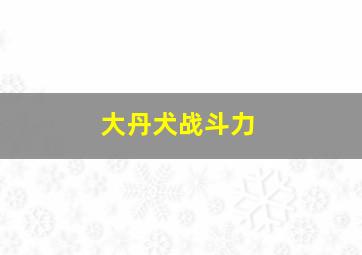 大丹犬战斗力